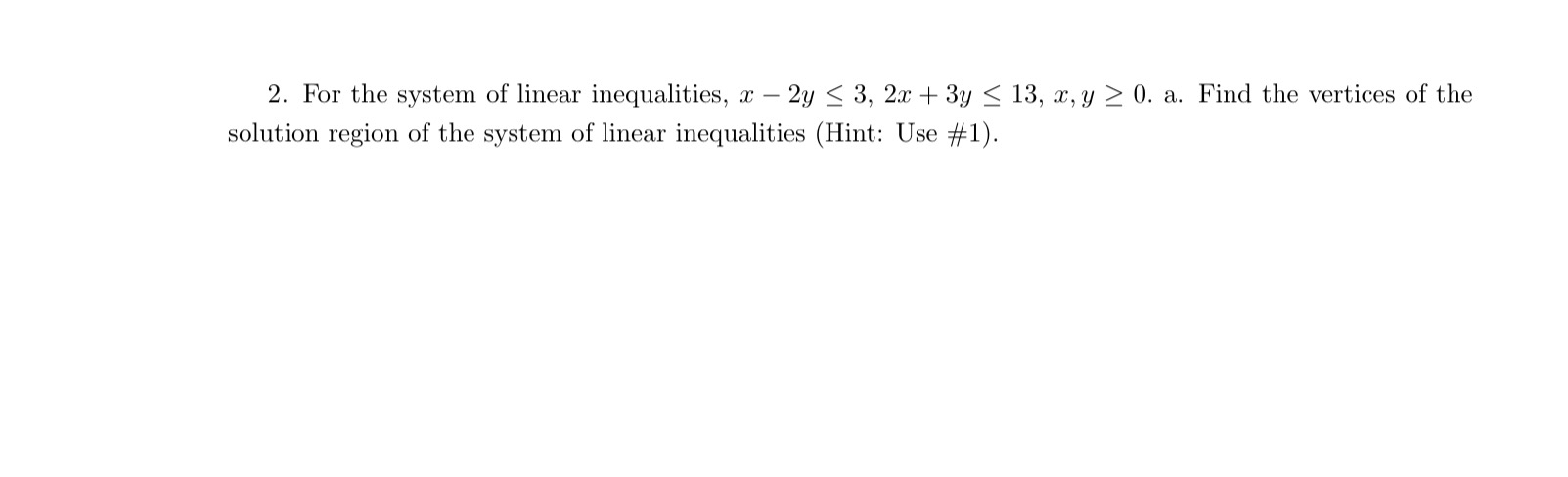 2. For the system of linear inequalities, $x - 2y \leq 3$, $2x + 3y \leq 13$, $x, y \geq 0$. a. Find the vertices of the solution region of the system of linear inequalities (Hint: Use #1).